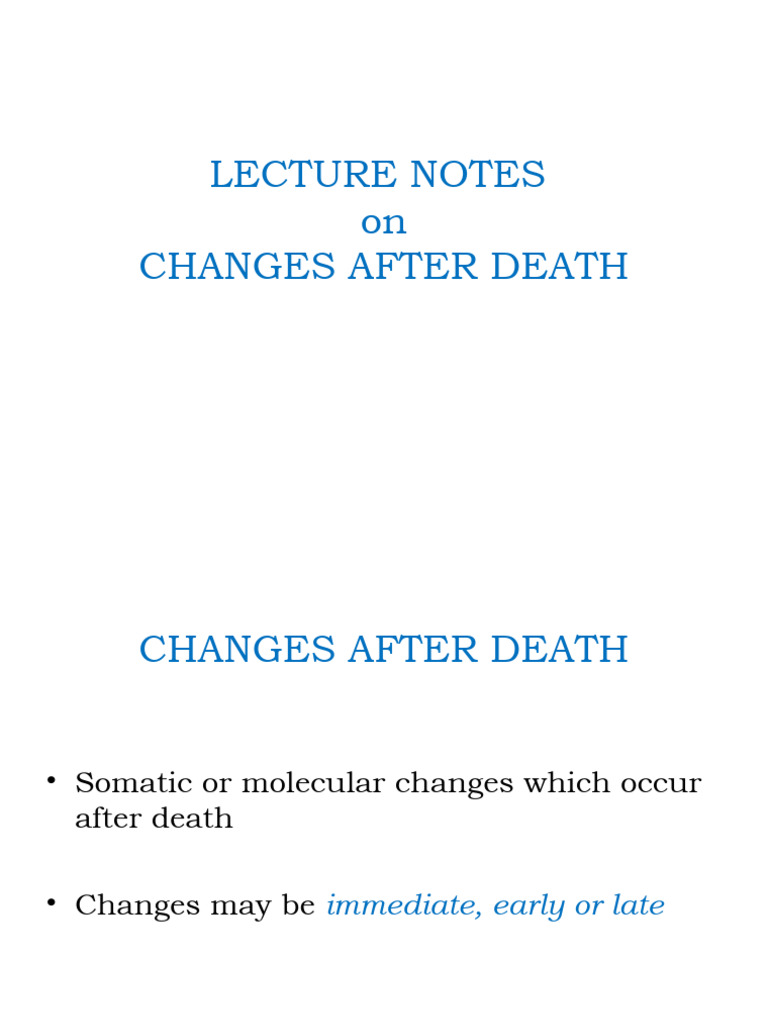 LECTURE NOTES
on
CHANGES AFTER DEATH

CHANGES AFTER DEATH

• Somatic or molecular changes which occur after death

• Changes may be immediate, early or late